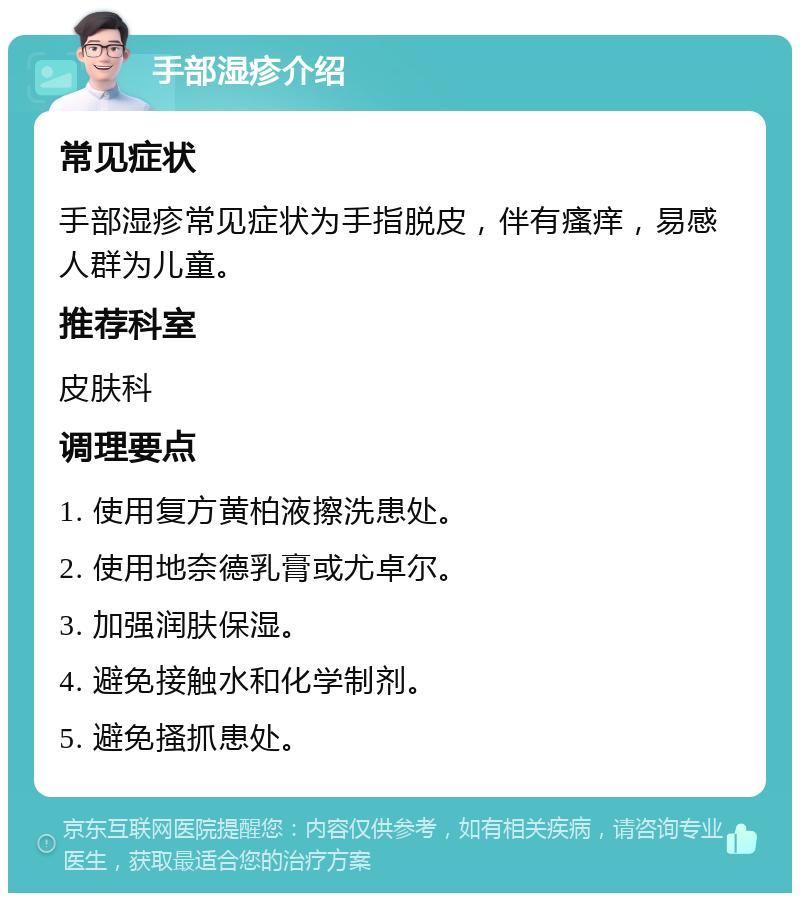 手部湿疹介绍

常见症状

手部湿疹常见症状为手指脱皮，伴有瘙痒，易感人群为儿童。

推荐科室

皮肤科

调理要点

1. 使用复方黄柏液擦洗患处。

2. 使用地奈德乳膏或尤卓尔。

3. 加强润肤保湿。

4. 避免接触水和化学制剂。

5. 避免搔抓患处。

京东互联网医院提醒您：内容仅供参考，如有相关疾病，请咨询专业医生，获取最适合您的治疗方案